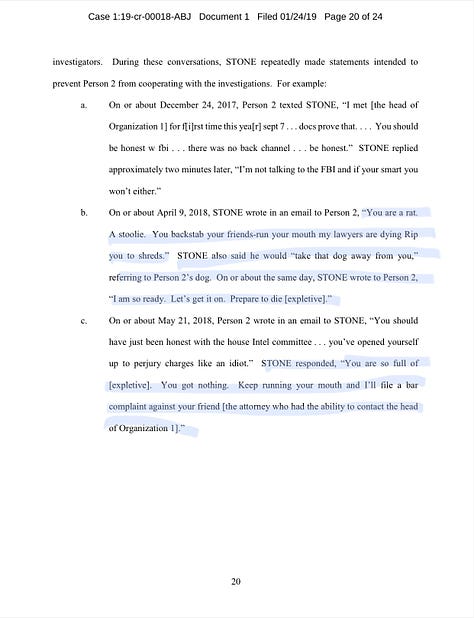 Case 1:19-cr-00018-ABJ Document 1 Filed 01/24/19 Page 20 of 24

investigators. During these conversations, STONE repeatedly made statements intended to prevent Person 2 from cooperating with the investigations. For example:

a. On or about December 24, 2017, Person 2 texted STONE, "I met [the head of Organization 1] for f[i]rst time this yea[r] sept 7 . . . docs prove that. . . . You should be honest w fbi . . . there was no back channel . . . be honest." STONE replied approximately two minutes later, "I'm not talking to the FBI and if your smart you won't either."

b. On or about April 9, 2018, STONE wrote in an email to Person 2, "You are a rat. A stoolie. You backstab your friends-run your mouth my lawyers are dying Rip you to shreds." STONE also said he would "take that dog away from you," referring to Person 2's dog. On or about the same day, STONE wrote to Person 2, "I am so ready. Let's get it on. Prepare to die [expletive]."

c. On or about May 21, 2018, Person 2 wrote in an email to STONE, "You should have just been honest with the house Intel committee . . . you've opened yourself up to perjury charges like an idiot." STONE responded, "You are so full of [expletive]. You got nothing. Keep running your mouth and I'll file a bar complaint against your friend [the attorney who had the ability to contact the head of Organization 1]."

20